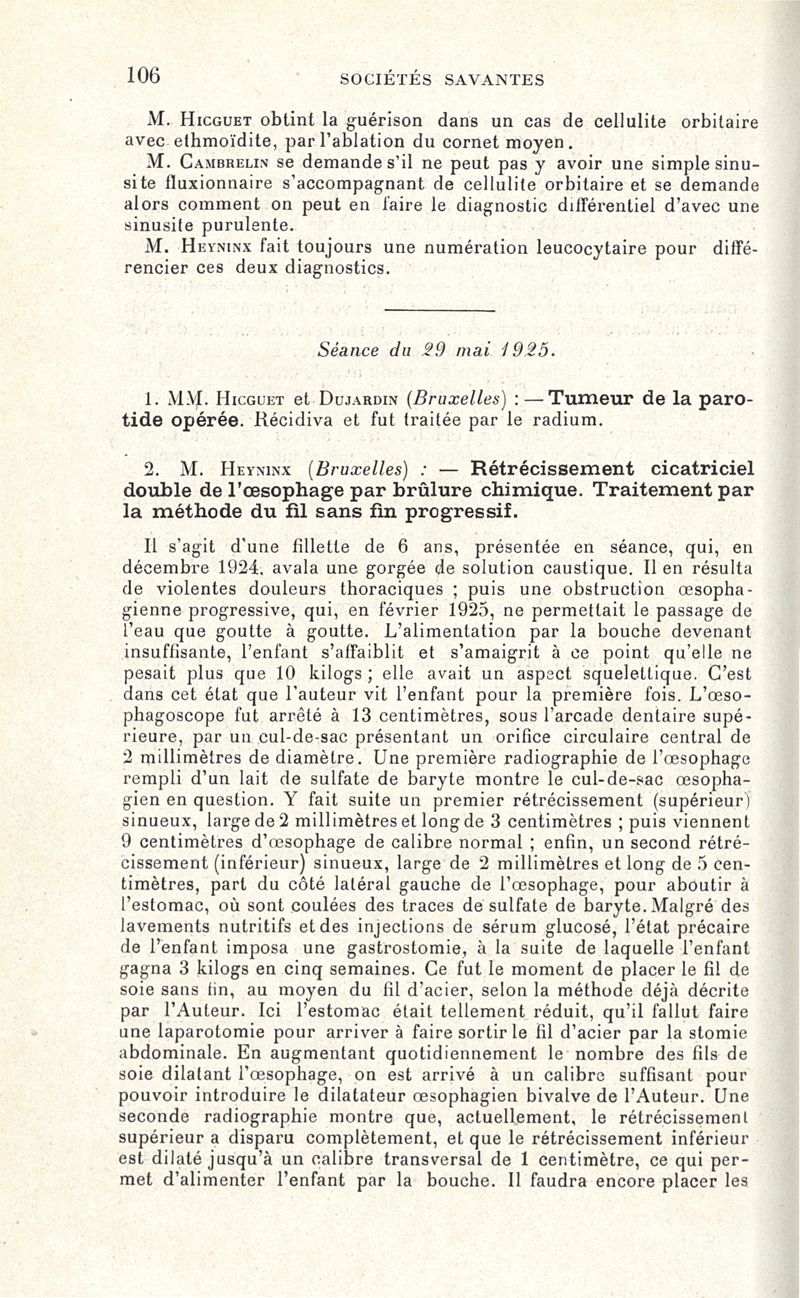 106 SOCIÉTÉS SAVANTES

M. Hicguet obtint la guérison dans un cas de cellulite orbitaire avec ethmoïdite, par l'ablation du cornet moyen.

M. Cambrelin se demande s'il ne peut pas y avoir une simple sinusite fluxionnaire s'accompagnant de cellulite orbitaire et se demande alors comment on peut en faire le diagnostic différentiel d'avec une sinusite purulente.

M. Heyninx fait toujours une numération leucocytaire pour différencier ces deux diagnostics.

Séance du 29 mai 1925.

1. MM. Hicguet et Dujardin (Bruxelles) : — Tumeur de la parotide opérée. Récidiva et fut traitée par le radium.

2. M. Heyninx (Bruxelles) : — Rétrécissement cicatriciel double de l'œsophage par brûlure chimique. Traitement par la méthode du fil sans fin progressif.

Il s'agit d'une fillette de 6 ans, présentée en séance, qui, en décembre 1924, avala une gorgée de solution caustique. Il en résulta de violentes douleurs thoraciques ; puis une obstruction œsophagienne progressive, qui, en février 1925, ne permettait le passage de l'eau que goutte à goutte. L'alimentation par la bouche devenant insuffisante, l'enfant s'affaiblit et s'amaigrit à ce point qu'elle ne pesait plus que 10 kilogs ; elle avait un aspect squelettique. C'est dans cet état que l'auteur vit l'enfant pour la première fois. L'œsophagoscope fut arrêté à 13 centimètres, sous l'arcade dentaire supérieure, par un cul-de-sac présentant un orifice circulaire central de 2 millimètres de diamètre. Une première radiographie de l'œsophage rempli d'un lait de sulfate de baryte montre le cul-de-sac œsophagien en question. Y fait suite un premier rétrécissement (supérieur) sinueux, large de 2 millimètres et long de 3 centimètres ; puis viennent 9 centimètres d'œsophage de calibre normal ; enfin, un second rétrécissement (inférieur) sinueux, large de 2 millimètres et long de 5 centimètres, part du côté latéral gauche de l'œsophage, pour aboutir à l'estomac, où sont coulées des traces de sulfate de baryte. Malgré des lavements nutritifs et des injections de sérum glucosé, l'état précaire de l'enfant imposa une gastrostomie, à la suite de laquelle l'enfant gagna 3 kilogs en cinq semaines. Ce fut le moment de placer le fil de soie sans fin, au moyen du fil d'acier, selon la méthode déjà décrite par l'Auteur. Ici l'estomac était tellement réduit, qu'il fallut faire une laparotomie pour arriver à faire sortir le fil d'acier par la stomie abdominale. En augmentant quotidiennement le nombre des fils de soie dilatant l'œsophage, on est arrivé à un calibre suffisant pour pouvoir introduire le dilatateur œsophagien bivalve de l'Auteur. Une seconde radiographie montre que, actuellement, le rétrécissement supérieur a disparu complètement, et que le rétrécissement inférieur est dilaté jusqu'à un calibre transversal de 1 centimètre, ce qui permet d'alimenter l'enfant par la bouche. Il faudra encore placer les